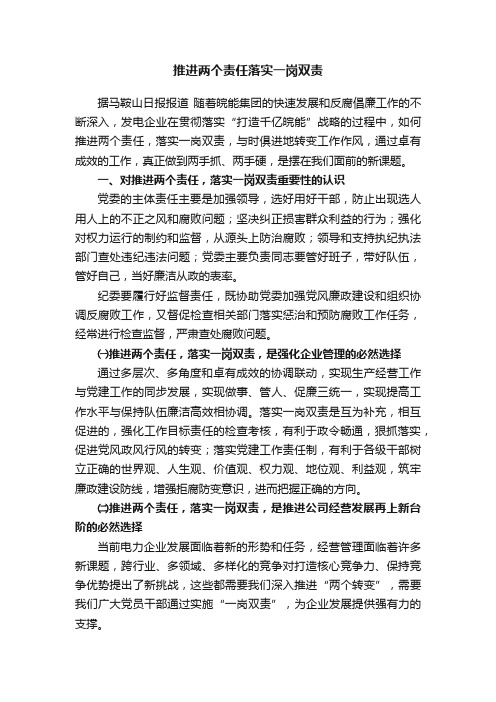 推进两个责任落实一岗双责

据马鞍山日报报道 随着皖能集团的快速发展和反腐倡廉工作的不断深入，发电企业在贯彻落实“打造千亿皖能”战略的过程中，如何推进两个责任，落实一岗双责，与时俱进地转变工作作风，通过卓有成效的工作，真正做到两手抓、两手硬，是摆在我们面前的新课题。

一、对推进两个责任，落实一岗双责重要性的认识

党委的主体责任主要是加强领导，选好用好干部，防止出现选人用人上的不正之风和腐败问题；坚决纠正损害群众利益的行为；强化对权力运行的制约和监督，从源头上防治腐败；领导和支持执纪执法部门查处违纪违法问题；党委主要负责同志要管好班子，带好队伍，管好自己，当好廉洁从政的表率。

纪委要履行好监督责任，既协助党委加强党风廉政建设和组织协调反腐败工作，又督促检查相关部门落实惩治和预防腐败工作任务，经常进行检查监督，严肃查处腐败问题。

㈠推进两个责任，落实一岗双责，是强化企业管理的必然选择

通过多层次、多角度和卓有成效的协调联动，实现生产经营工作与党建工作的同步发展，实现做事、管人、促廉三统一，实现提高工作水平与保持队伍廉洁高效相协调。落实一岗双责是互为补充，相互促进的，强化工作目标责任的检查考核，有利于政令畅通，狠抓落实，促进党风政风行风的转变；落实党建工作责任制，有利于各级干部树立正确的世界观、人生观、价值观、权力观、地位观、利益观，筑牢廉政建设防线，增强拒腐防变意识，进而把握正确的方向。

㈡推进两个责任，落实一岗双责，是推进公司经营发展再上新台阶的必然选择

当前电力企业发展面临着新的形势和任务，经营管理面临着许多新课题，跨行业、多领域、多样化的竞争对打造核心竞争力、保持竞争优势提出了新挑战，这些都需要我们深入推进“两个转变”，需要我们广大党员干部通过实施“一岗双责”，为企业发展提供强有力的支撑。